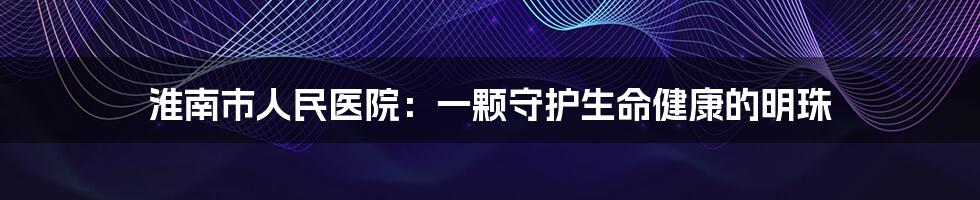 淮南市人民医院：一颗守护生命健康的明珠